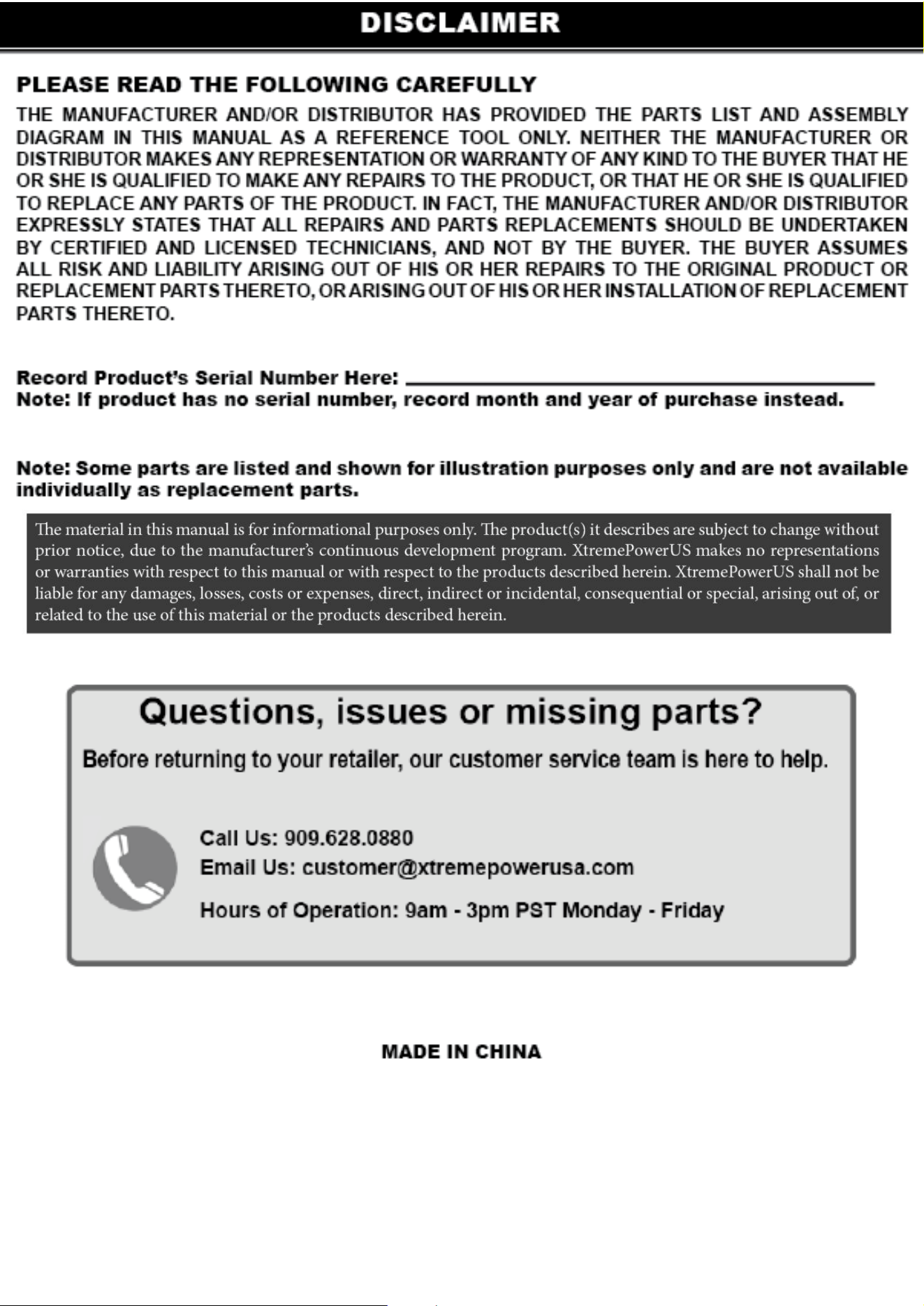 DISCLAIMER

PLEASE READ THE FOLLOWING CAREFULLY

THE MANUFACTURER AND/OR DISTRIBUTOR HAS PROVIDED THE PARTS LIST AND ASSEMBLY DIAGRAM IN THIS MANUAL AS A REFERENCE TOOL ONLY. NEITHER THE MANUFACTURER OR DISTRIBUTOR MAKES ANY REPRESENTATION OR WARRANTY OF ANY KIND TO THE BUYER THAT HE OR SHE IS QUALIFIED TO MAKE ANY REPAIRS TO THE PRODUCT, OR THAT HE OR SHE IS QUALIFIED TO REPLACE ANY PARTS OF THE PRODUCT. IN FACT, THE MANUFACTURER AND/OR DISTRIBUTOR EXPRESSLY STATES THAT ALL REPAIRS AND PARTS REPLACEMENTS SHOULD BE UNDERTAKEN BY CERTIFIED AND LICENSED TECHNICIANS, AND NOT BY THE BUYER. THE BUYER ASSUMES ALL RISK AND LIABILITY ARISING OUT OF HIS OR HER REPAIRS TO THE ORIGINAL PRODUCT OR REPLACEMENT PARTS THERETO, OR ARISING OUT OF HIS OR HER INSTALLATION OF REPLACEMENT PARTS THERETO.

Record Product's Serial Number Here: ____
Note: If product has no serial number, record month and year of purchase instead.

Note: Some parts are listed and shown for illustration purposes only and are not available individually as replacement parts.

The material in this manual is for informational purposes only. The product(s) it describes are subject to change without prior notice, due to the manufacturer's continuous development program. XtremePowerUS makes no representations or warranties with respect to this manual or with respect to the products described herein. XtremePowerUS shall not be liable for any damages, losses, costs or expenses, direct, indirect or incidental, consequential or special, arising out of, or related to the use of this material or the products described herein.

Questions, issues or missing parts?

Before returning to your retailer, our customer service team is here to help.

Call Us: 909.628.0880
Email Us: customer@xtremepowerusa.com
Hours of Operation: 9am - 3pm PST Monday - Friday

MADE IN CHINA